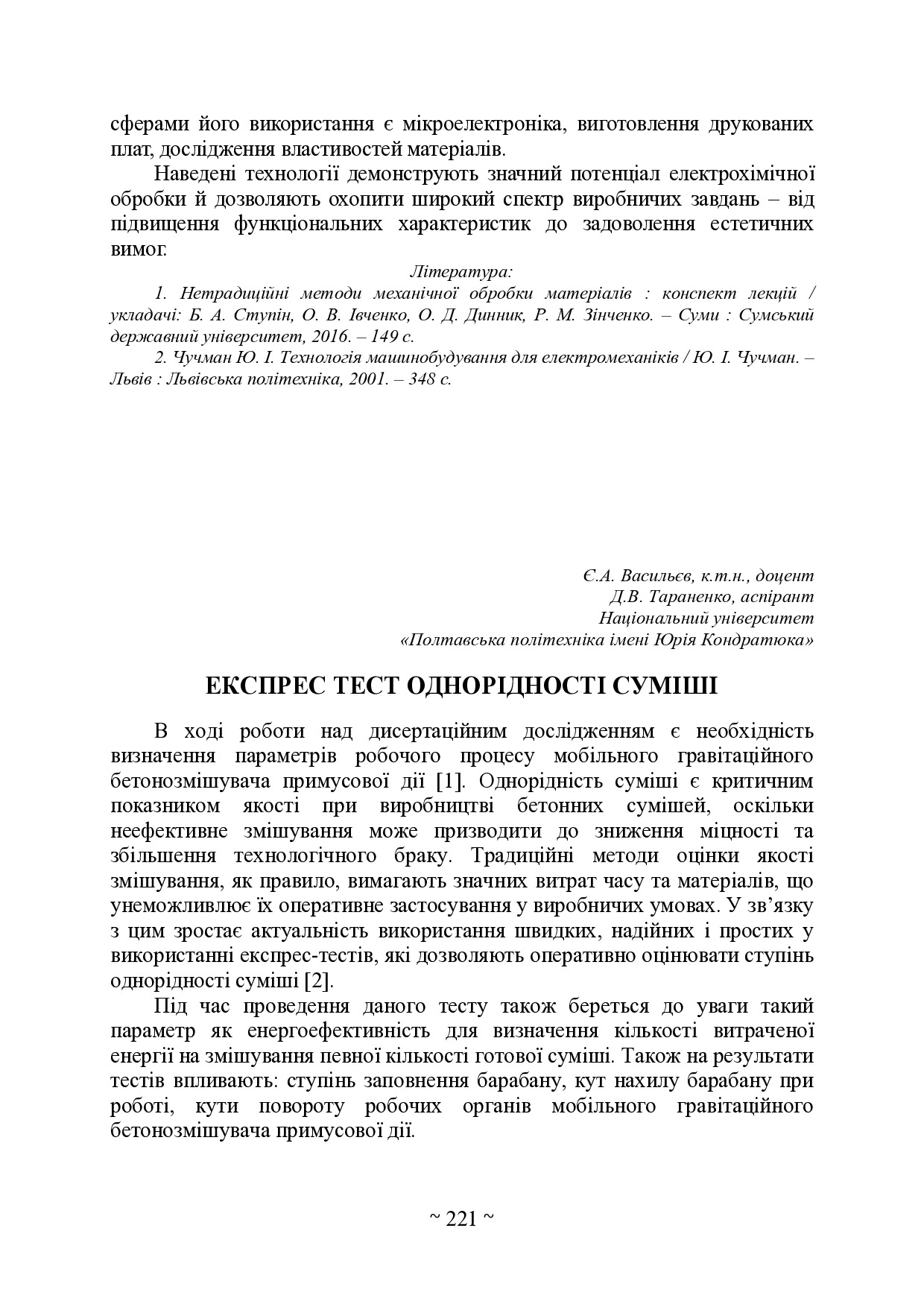 сферами його використання є мікроелектроніка, виготовлення друкованих плат, дослідження властивостей матеріалів.

Наведені технології демонструють значний потенціал електрохімічної обробки й дозволяють охопити широкий спектр виробничих завдань – від підвищення функціональних характеристик до задоволення естетичних вимог.

Література:

1. Нетрадиційні методи механічної обробки матеріалів : конспект лекцій / укладачі: Б. А. Ступін, О. В. Івченко, О. Д. Динник, Р. М. Зінченко. – Суми : Сумський державний університет, 2016. – 149 с.

2. Чучман Ю. І. Технологія машинобудування для електромеханіків / Ю. І. Чучман. – Львів : Львівська політехніка, 2001. – 348 с.

Є.А. Васильєв, к.т.н., доцент
Д.В. Тараненко, аспірант
Національний університет
«Полтавська політехніка імені Юрія Кондратюка»

ЕКСПРЕС ТЕСТ ОДНОРІДНОСТІ СУМІШІ

В ході роботи над дисертаційним дослідженням є необхідність визначення параметрів робочого процесу мобільного гравітаційного бетонозмішувача примусової дії [1]. Однорідність суміші є критичним показником якості при виробництві бетонних сумішей, оскільки неефективне змішування може призводити до зниження міцності та збільшення технологічного браку. Традиційні методи оцінки якості змішування, як правило, вимагають значних витрат часу та матеріалів, що унеможливлює їх оперативне застосування у виробничих умовах. У зв’язку з цим зростає актуальність використання швидких, надійних і простих у використанні експрес-тестів, які дозволяють оперативно оцінювати ступінь однорідності суміші [2].

Під час проведення даного тесту також береться до уваги такий параметр як енергоефективність для визначення кількості витраченої енергії на змішування певної кількості готової суміші. Також на результати тестів впливають: ступінь заповнення барабану, кут нахилу барабану при роботі, кути повороту робочих органів мобільного гравітаційного бетонозмішувача примусової дії.

~ 221 ~